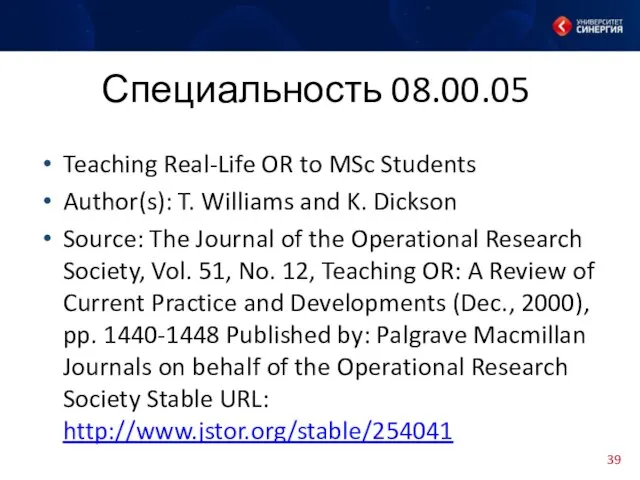 УНИВЕРСИТЕТ СИНЕРГИЯ

Специальность 08.00.05

• Teaching Real-Life OR to MSc Students
• Author(s): T. Williams and K. Dickson
• Source: The Journal of the Operational Research Society, Vol. 51, No. 12, Teaching OR: A Review of Current Practice and Developments (Dec., 2000), pp. 1440-1448 Published by: Palgrave Macmillan Journals on behalf of the Operational Research Society Stable URL: http://www.jstor.org/stable/254041

39